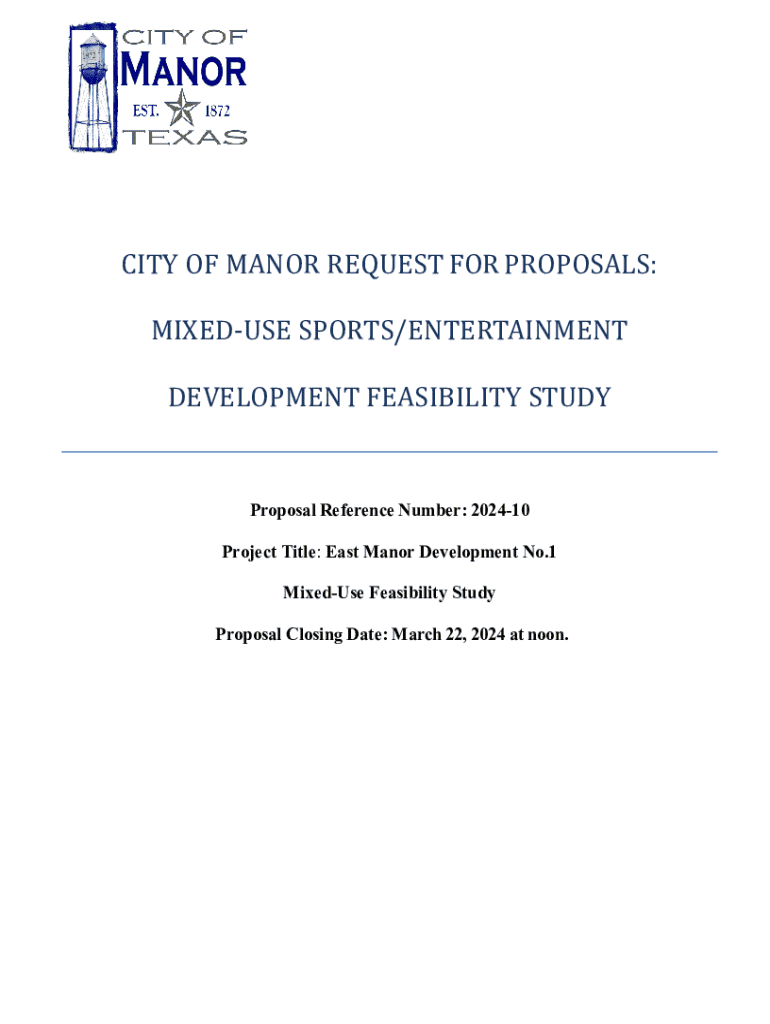 CITY OF
MANOR
EST. 1872
TEXAS

CITY OF MANOR REQUEST FOR PROPOSALS:

MIXED-USE SPORTS/ENTERTAINMENT

DEVELOPMENT FEASIBILITY STUDY

Proposal Reference Number: 2024-10

Project Title: East Manor Development No.1

Mixed-Use Feasibility Study

Proposal Closing Date: March 22, 2024 at noon.